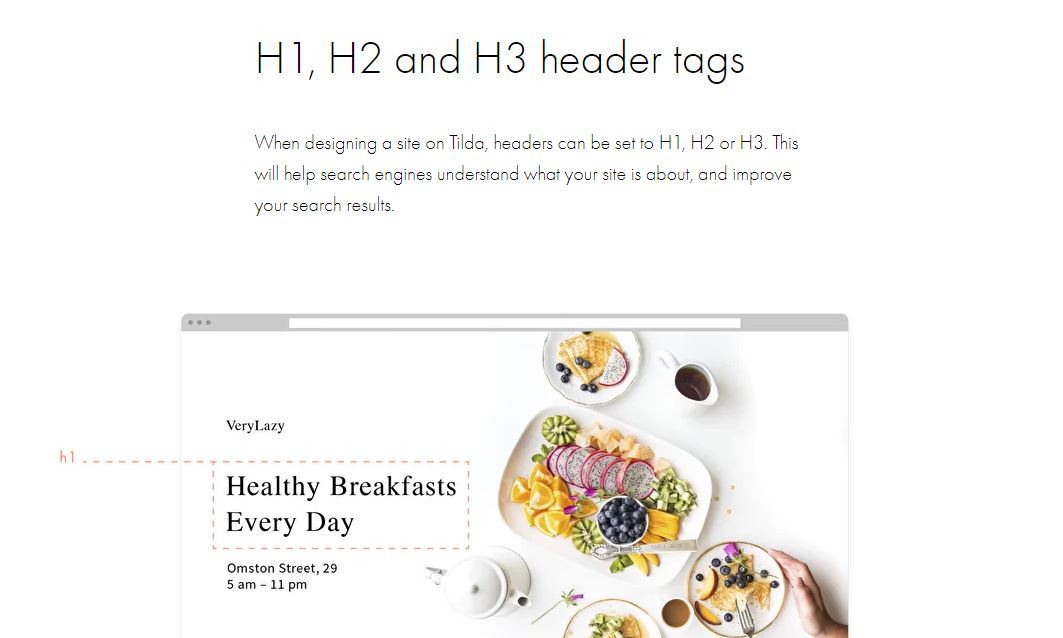 H1, H2 and H3 header tags

When designing a site on Tilda, headers can be set to H1, H2 or H3. This will help search engines understand what your site is about, and improve your search results.

VeryLazy

h1

Healthy Breakfasts Every Day

Omston Street, 29
5 am – 11 pm